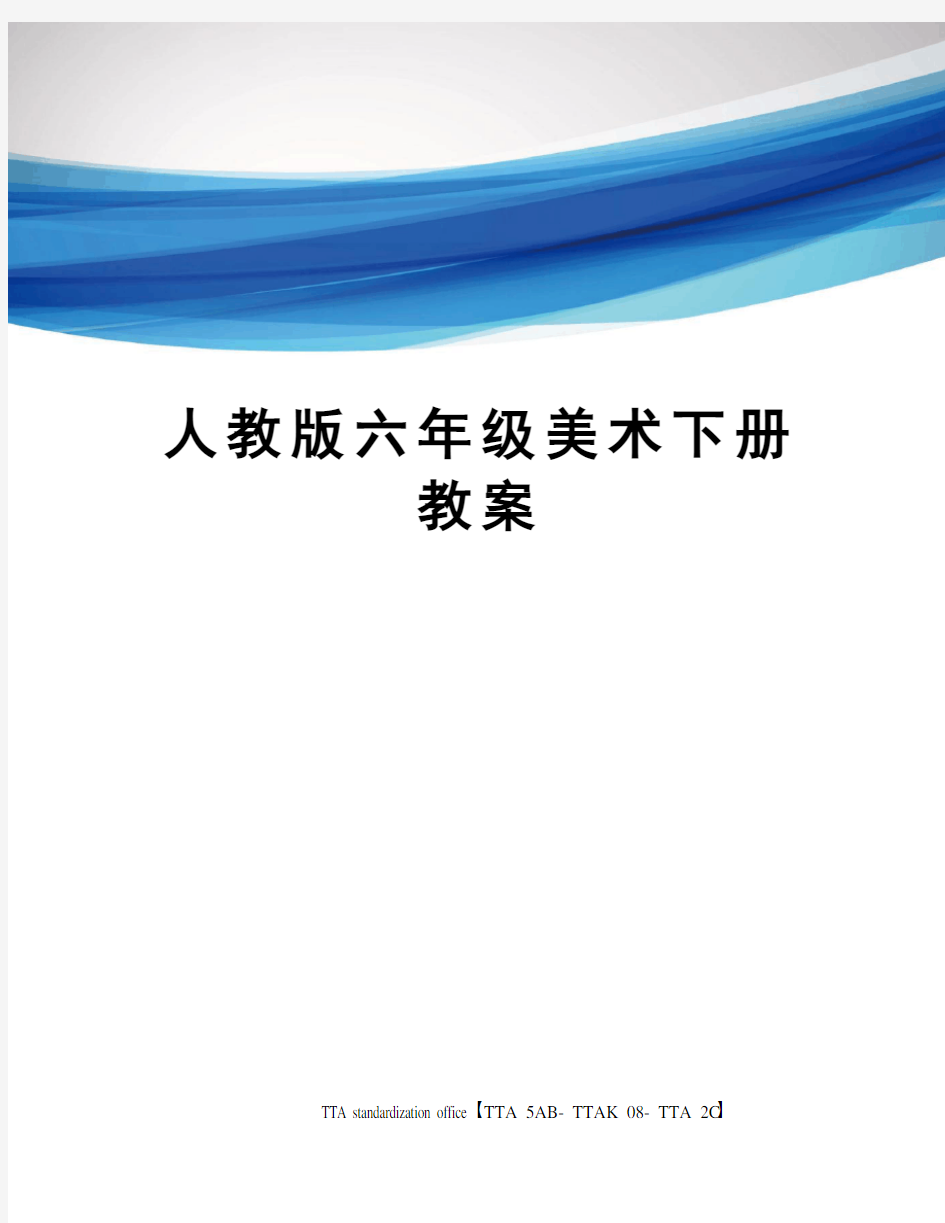 人教版六年级美术下册教案

TTA standardization office【TTA 5AB- TTAK 08- TTA 2C】